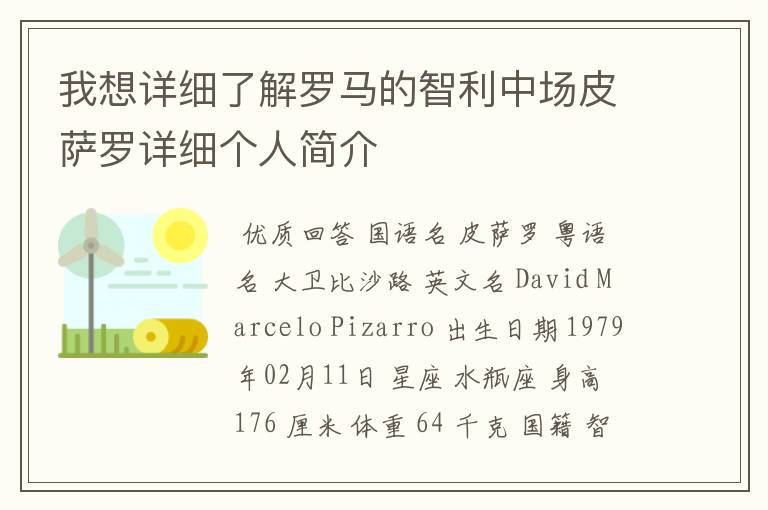 我想详细了解罗马的智利中场皮萨罗详细个人简介

优质回答 国语名 皮萨罗 粤语名 大卫比沙路 英文名 David Marcelo Pizarro 出生日期 1979年02月11日 星座 水瓶座 身高 176 厘米 体重 64 千克 国籍 智